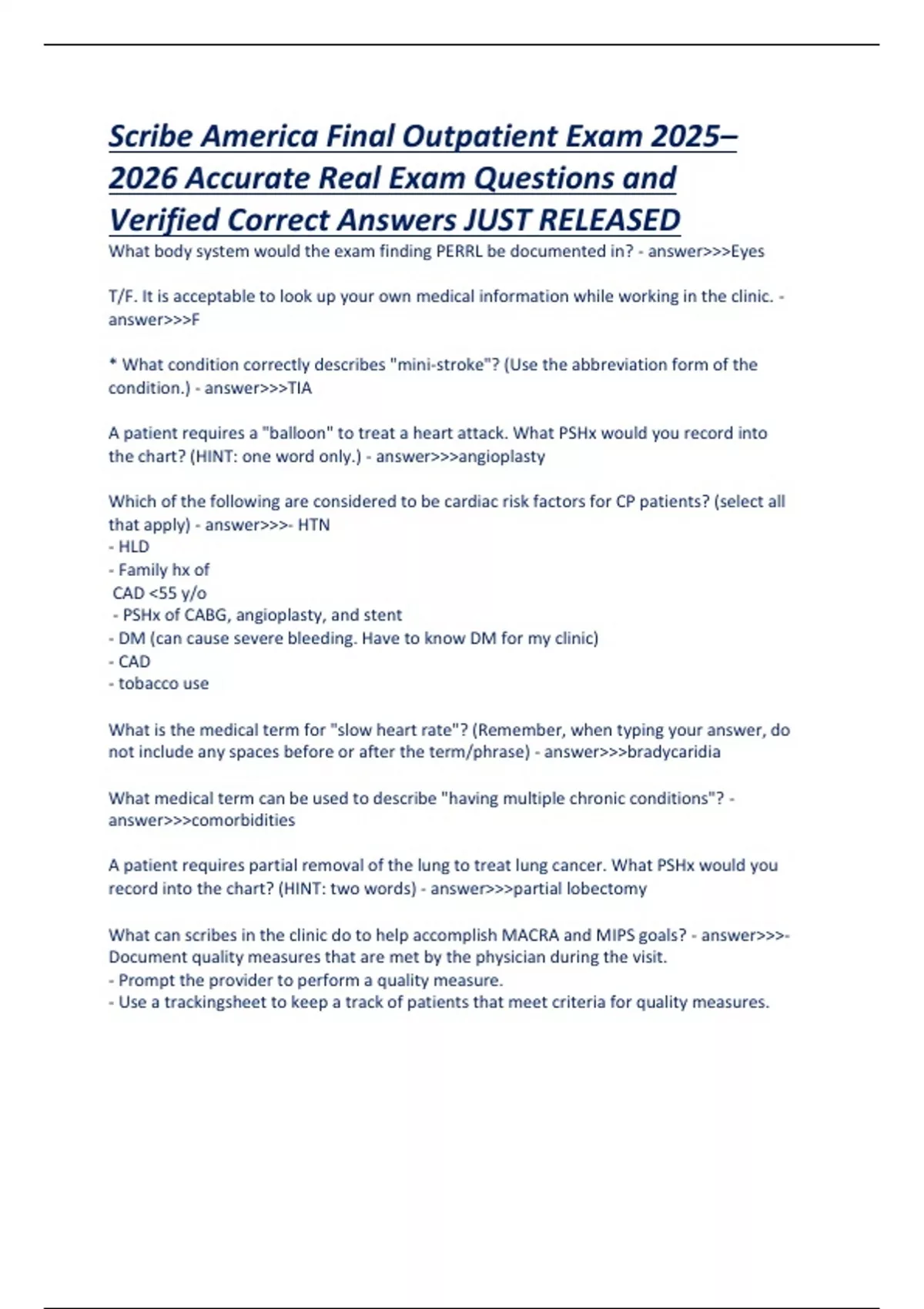 Scribe America Final Outpatient Exam 2025–2026 Accurate Real Exam Questions and Verified Correct Answers JUST RELEASED

What body system would the exam finding PERRL be documented in? - answer>>>Eyes

T/F. It is acceptable to look up your own medical information while working in the clinic. - answer>>>F

* What condition correctly describes "mini-stroke"? (Use the abbreviation form of the condition.) - answer>>>TIA

A patient requires a "balloon" to treat a heart attack. What PSHx would you record into the chart? (HINT: one word only.) - answer>>>angioplasty

Which of the following are considered to be cardiac risk factors for CP patients? (select all that apply) - answer>>>- HTN
- HLD
- Family hx of
CAD <55 y/o
- PSHx of CABG, angioplasty, and stent
- DM (can cause severe bleeding. Have to know DM for my clinic)
- CAD
- tobacco use

What is the medical term for "slow heart rate"? (Remember, when typing your answer, do not include any spaces before or after the term/phrase) - answer>>>bradycaridia

What medical term can be used to describe "having multiple chronic conditions"? - answer>>>comorbidities

A patient requires partial removal of the lung to treat lung cancer. What PSHx would you record into the chart? (HINT: two words) - answer>>>partial lobectomy

What can scribes in the clinic do to help accomplish MACRA and MIPS goals? - answer>>>- Document quality measures that are met by the physician during the visit.
- Prompt the provider to perform a quality measure.
- Use a trackingsheet to keep a track of patients that meet criteria for quality measures.